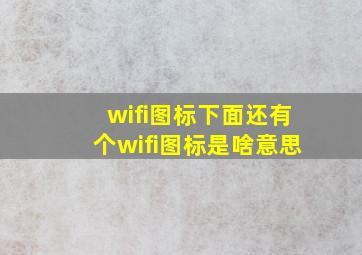 wifi图标下面还有个wifi图标是啥意思